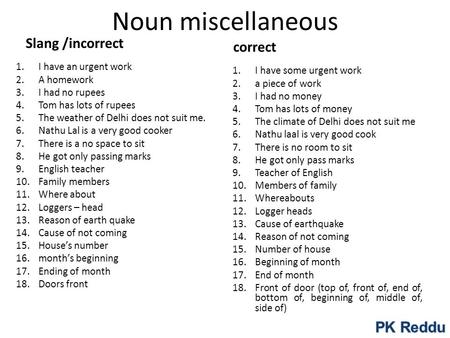 Noun miscellaneous

Slang /incorrect

1. I have an urgent work
2. A homework
3. I had no rupees
4. Tom has lots of rupees
5. The weather of Delhi does not suit me.
6. Nathu Lal is a very good cooker
7. There is a no space to sit
8. He got only passing marks
9. English teacher
10. Family members
11. Where about
12. Loggers – head
13. Reason of earth quake
14. Cause of not coming
15. House's number
16. month's beginning
17. Ending of month
18. Doors front

correct

1. I have some urgent work
2. a piece of work
3. I had no money
4. Tom has lots of money
5. The climate of Delhi does not suit me
6. Nathu laal is very good cook
7. There is no room to sit
8. He got only pass marks
9. Teacher of English
10. Members of family
11. Whereabouts
12. Logger heads
13. Cause of earthquake
14. Reason of not coming
15. Number of house
16. Beginning of month
17. End of month
18. Front of door (top of, front of, end of, bottom of, beginning of, middle of, side of)

PK Reddu